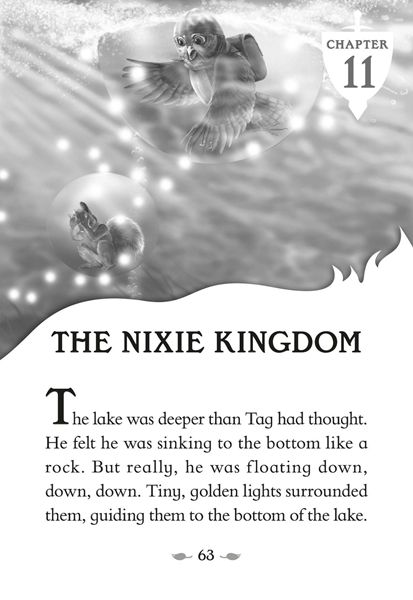 CHAPTER
11

THE NIXIE KINGDOM

The lake was deeper than Tag had thought. He felt he was sinking to the bottom like a rock. But really, he was floating down, down, down. Tiny, golden lights surrounded them, guiding them to the bottom of the lake.

63